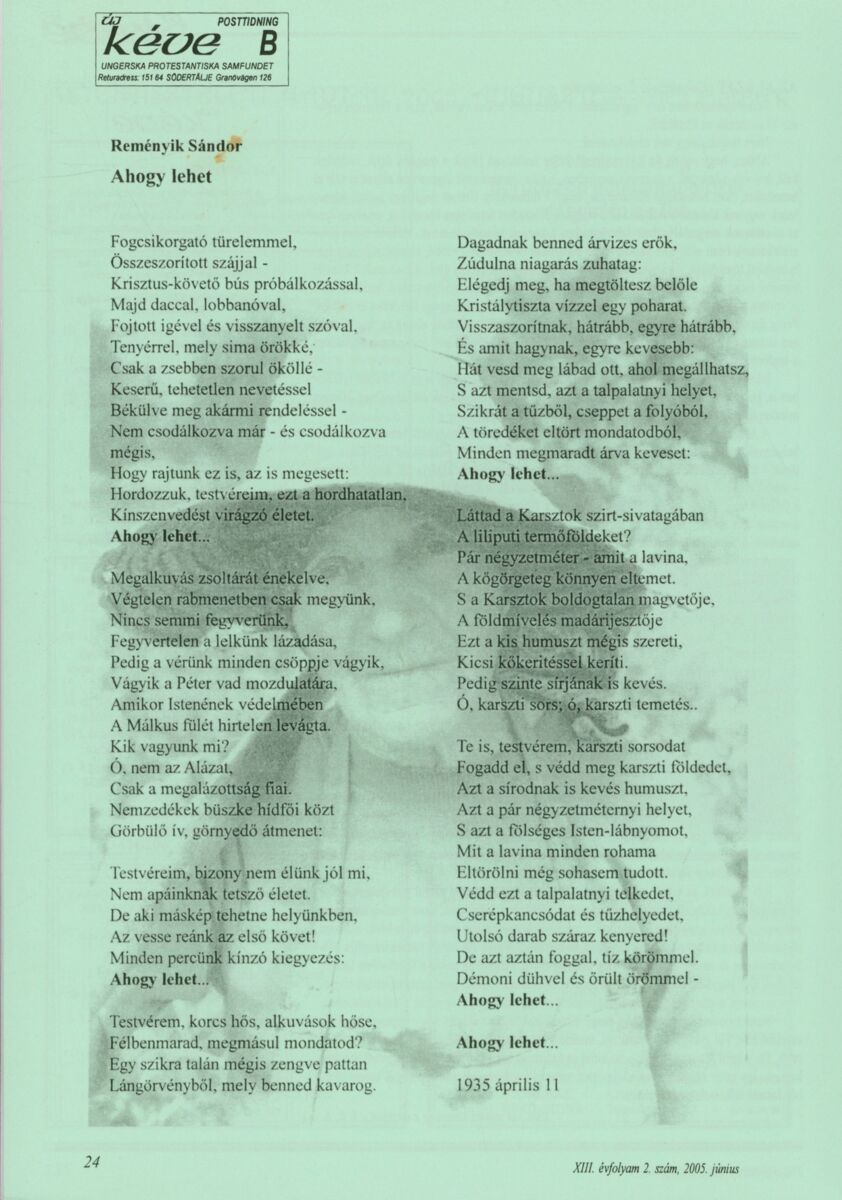 új kéve
POSTTIDNING
B
UNGERSKA PROTESTANTISKA SAMFUNDET
Returadress: 151 64 SÖDERTÄLJE Granövägen 126

Reményik Sándor

Ahogy lehet

Fogcsikorgató türelemmel,
Összeszorított szájjal -
Krisztus-követő bús próbálkozással,
Majd daccal, lobbanóval,
Fojtott igével és visszanyelt szóval,
Tenyérrel, mely sima örökké,
Csak a zsebben szorul ököllé -
Keserű, tehetetlen nevetéssel
Békülve meg akármi rendeléssel -
Nem csodálkozva már - és csodálkozva mégis,
Hogy rajtunk ez is, az is megesett:
Hordozzuk, testvéreim, ezt a hordhatatlan,
Kínszenvedést virágzó életet.
Ahogy lehet...

Megalkuvás zsoltárát énekelve,
Végtelen rabmenetben csak megyünk,
Nincs semmi fegyverünk,
Fegyvertelen a lelkünk lázadása,
Pedig a vérünk minden csöppje vágyik,
Vágyik a Péter vad mozdulatára,
Amikor Istenének védelmében
A Málkus fülét hirtelen levágta.
Kik vagyunk mi?
Ó, nem az Alázat,
Csak a megalázottság fiai.
Nemzedékek büszke hídfői közt
Görbülő ív, görnyedő átmenet:

Testvéreim, bizony nem élünk jól mi,
Nem apáinknak tetsző életet.
De aki másképp tehetne helyünkben,
Az vesse reánk az első követ!
Minden percünk kínzó kiegyezés:
Ahogy lehet...

Testvérem, korcs hős, alkuvások hőse,
Félbenmarad, megmásul mondatod?
Egy szikra talán mégis zengve pattan
Lángörvényből, mely benned kavarog.

Dagadnak benned árvizes erők,
Zúdulna niagarás zuhatag:
Elégedj meg, ha megtöltesz belőle
Kristálytiszta vízzel egy poharat.
Visszaszorítnak, hátrább, egyre hátrább,
És amit hagynak, egyre kevesebb:
Hát vesd meg lábad ott, ahol megállhatsz,
S azt mentsd, azt a talpalatnyi helyet,
Szikrát a tűzből, cseppet a folyóból,
A töredéket eltört mondatodból,
Minden megmaradt árva keveset:
Ahogy lehet...

Láttad a Karsztok szirt-sivatagában
A liliputi termőföldeket?
Pár négyzetméter - amit a lavina,
A kőgörgeteg könnyen eltemet.
S a Karsztok boldogtalan magvetője,
A földmívelés madárijesztője
Ezt a kis humuszt mégis szereti,
Kicsi kőkerítéssel keríti.
Pedig szinte sírjának is kevés.
Ó, karszti sors; ó, karszti temetés..

Te is, testvérem, karszti sorsodat
Fogadd el, s védd meg karszti földedet,
Azt a sírodnak is kevés humuszt,
Azt a pár négyzetméternyi helyet,
S azt a fölséges Isten-lábnyomot,
Mit a lavina minden rohama
Eltörölni még sohasem tudott.
Védd ezt a talpalatnyi telkedet,
Cserépkancsódat és tűzhelyedet,
Utolsó darab száraz kenyered!
De azt aztán foggal, tíz körömmel.
Démoni dühvel és őrült örömmel -
Ahogy lehet...

Ahogy lehet...

1935 április 11

24

XIII. évfolyam 2. szám, 2005. június